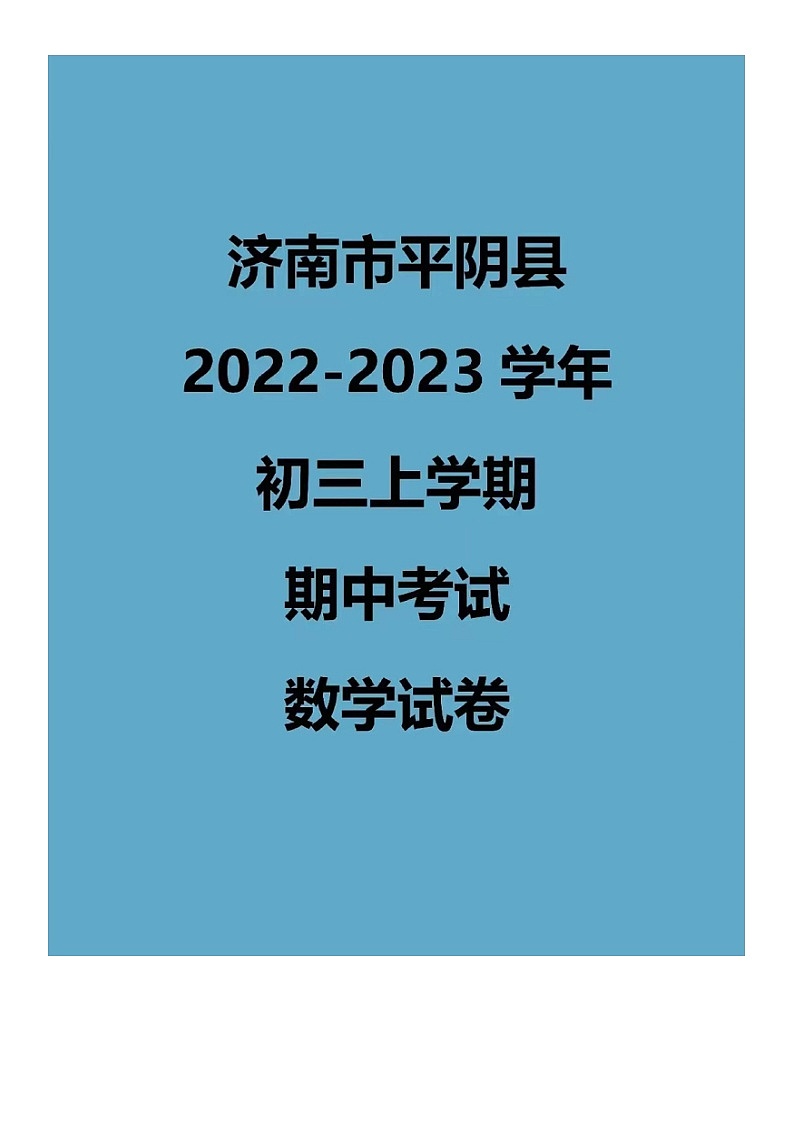 济南市平阴县

2022-2023 学年

初三上学期

期中考试

数学试卷